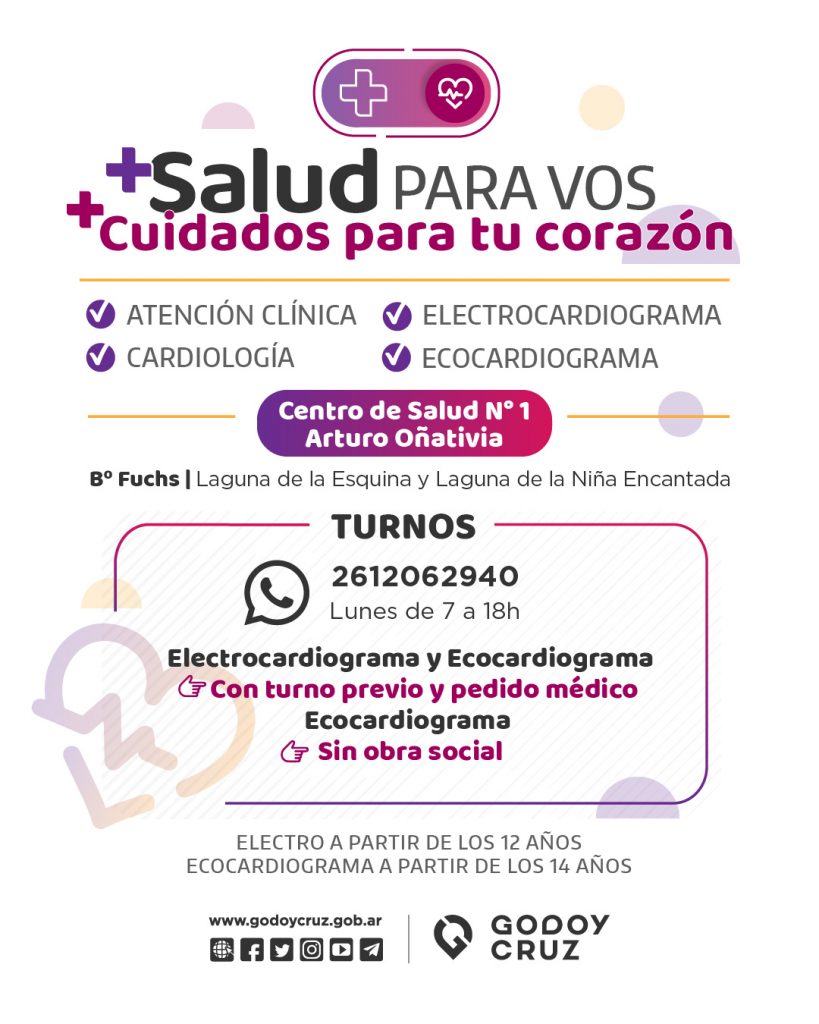 +Salud PARA VOS
+Cuidados para tu corazón

ATENCIÓN CLÍNICA
CARDIOLOGÍA
ELECTROCARDIOGRAMA
ECOCARDIOGRAMA

Centro de Salud N° 1
Arturo Oñativia

Bº Fuchs | Laguna de la Esquina y Laguna de la Niña Encantada

TURNOS

2612062940
Lunes de 7 a 18h

Electrocardiograma y Ecocardiograma
Con turno previo y pedido médico
Ecocardiograma
Sin obra social

ELECTRO A PARTIR DE LOS 12 AÑOS
ECOCARDIOGRAMA A PARTIR DE LOS 14 AÑOS

www.godoycruz.gob.ar

GODOY CRUZ